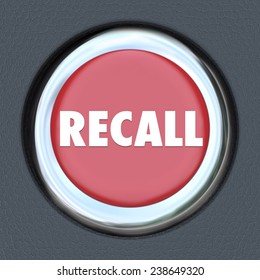 RECALL

shutterstock.com · 238649320